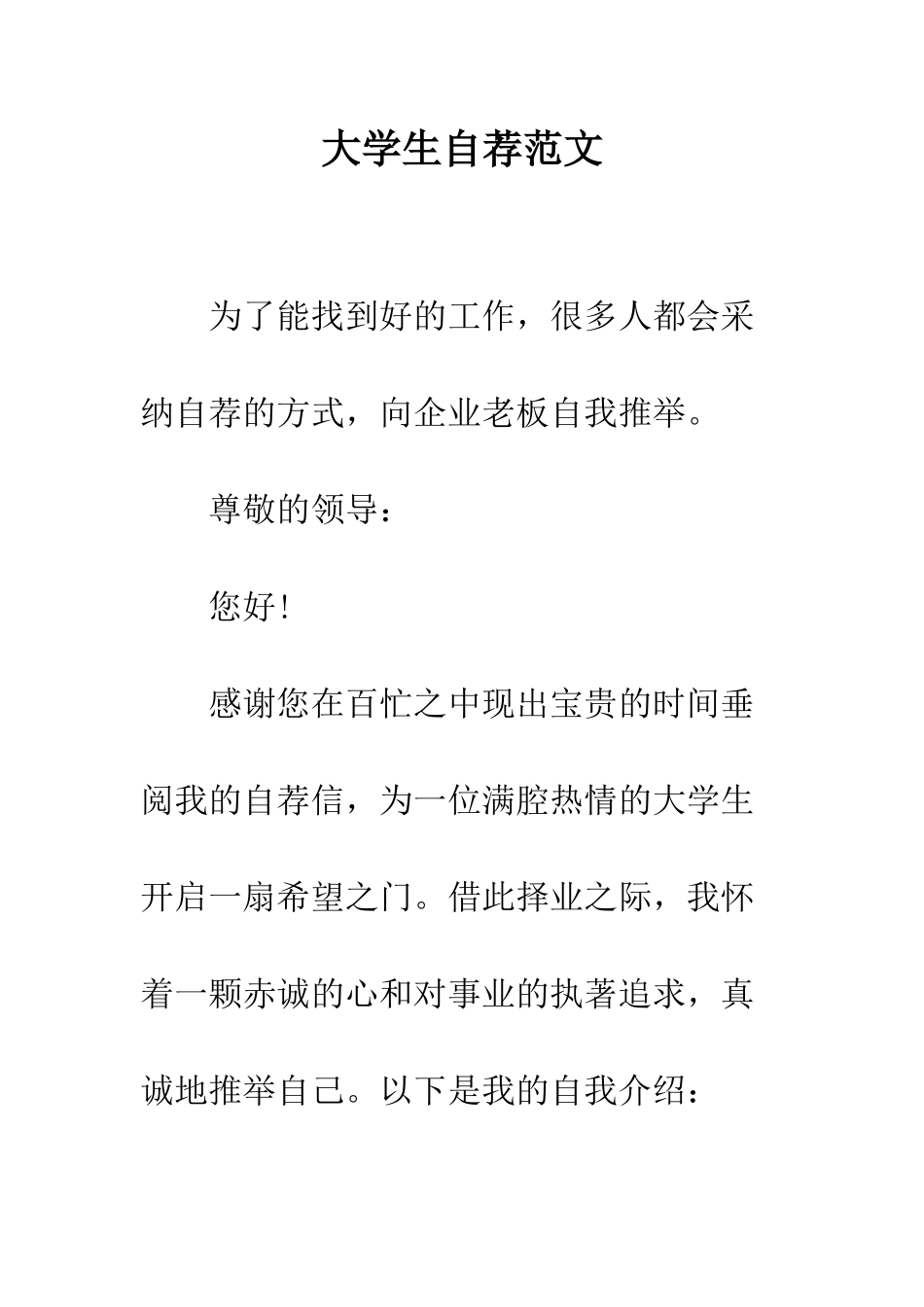 大学生自荐范文

为了能找到好的工作，很多人都会采纳自荐的方式，向企业老板自我推举。

尊敬的领导：

您好!

感谢您在百忙之中现出宝贵的时间垂阅我的自荐信，为一位满腔热情的大学生开启一扇希望之门。借此择业之际，我怀着一颗赤诚的心和对事业的执著追求，真诚地推举自己。以下是我的自我介绍：